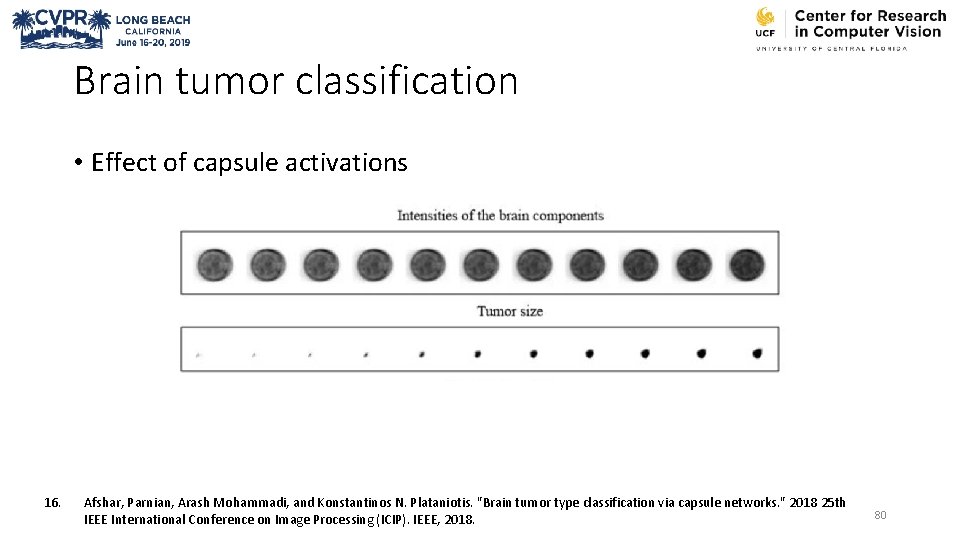 CVPR LONG BEACH CALIFORNIA June 16-20, 2019

UCF Center for Research in Computer Vision
UNIVERSITY OF CENTRAL FLORIDA

Brain tumor classification

• Effect of capsule activations

Intensities of the brain components

Tumor size

16. Afshar, Parnian, Arash Mohammadi, and Konstantinos N. Plataniotis. "Brain tumor type classification via capsule networks." 2018 25th IEEE International Conference on Image Processing (ICIP). IEEE, 2018.

80